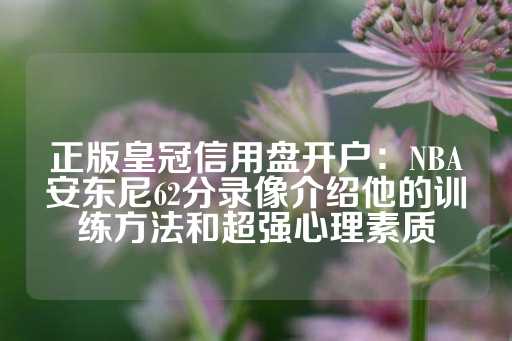 正版皇冠信用盘开户：NBA安东尼62分录像介绍他的训练方法和超强心理素质